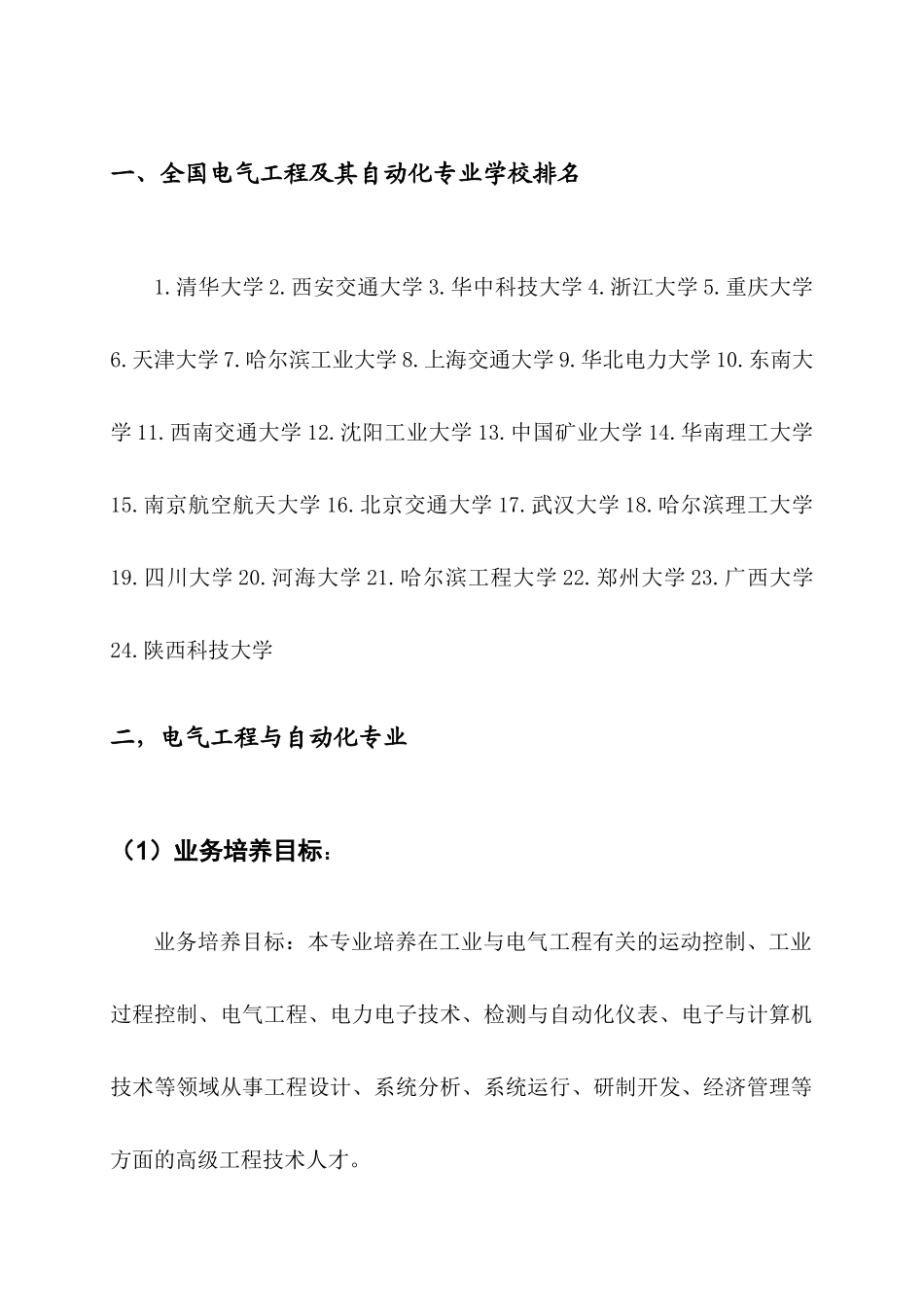 一、全国电气工程及其自动化专业学校排名

1.清华大学 2.西安交通大学 3.华中科技大学 4.浙江大学 5.重庆大学 6.天津大学 7.哈尔滨工业大学 8.上海交通大学 9.华北电力大学 10.东南大学 11.西南交通大学 12.沈阳工业大学 13.中国矿业大学 14.华南理工大学 15.南京航空航天大学 16.北京交通大学 17.武汉大学 18.哈尔滨理工大学 19.四川大学 20.河海大学 21.哈尔滨工程大学 22.郑州大学 23.广西大学 24.陕西科技大学

二，电气工程与自动化专业

（1）业务培养目标：

业务培养目标：本专业培养在工业与电气工程有关的运动控制、工业过程控制、电气工程、电力电子技术、检测与自动化仪表、电子与计算机技术等领域从事工程设计、系统分析、系统运行、研制开发、经济管理等方面的高级工程技术人才。